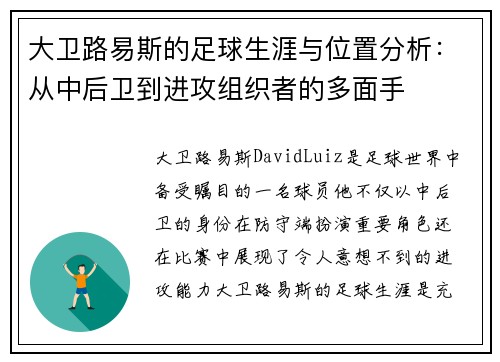 大卫路易斯的足球生涯与位置分析：从中后卫到进攻组织者的多面手

大卫路易斯DavidLuiz是足球世界中备受瞩目的一名球员他不仅以中后卫的身份在防守端扮演重要角色还在比赛中展现了令人意想不到的进攻能力大卫路易斯的足球生涯是充